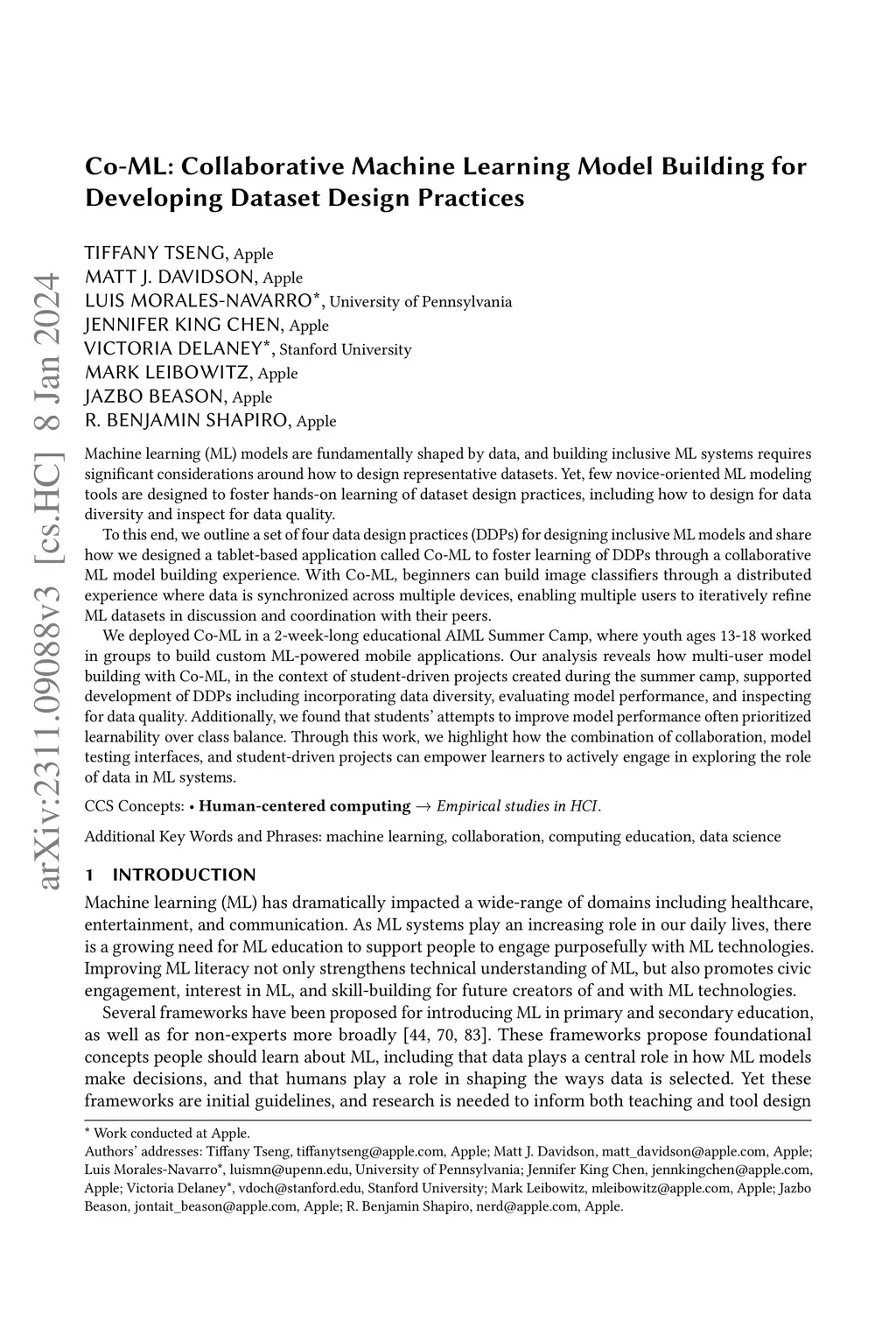 arXiv:2311.09088v3 [cs.HC] 8 Jan 2024

Co-ML: Collaborative Machine Learning Model Building for Developing Dataset Design Practices

TIFFANY TSENG, Apple
MATT J. DAVIDSON, Apple
LUIS MORALES-NAVARRO*, University of Pennsylvania
JENNIFER KING CHEN, Apple
VICTORIA DELANEY*, Stanford University
MARK LEIBOWITZ, Apple
JAZBO BEASON, Apple
R. BENJAMIN SHAPIRO, Apple

Machine learning (ML) models are fundamentally shaped by data, and building inclusive ML systems requires significant considerations around how to design representative datasets. Yet, few novice-oriented ML modeling tools are designed to foster hands-on learning of dataset design practices, including how to design for data diversity and inspect for data quality.

To this end, we outline a set of four data design practices (DDPs) for designing inclusive ML models and share how we designed a tablet-based application called Co-ML to foster learning of DDPs through a collaborative ML model building experience. With Co-ML, beginners can build image classifiers through a distributed experience where data is synchronized across multiple devices, enabling multiple users to iteratively refine ML datasets in discussion and coordination with their peers.

We deployed Co-ML in a 2-week-long educational AIML Summer Camp, where youth ages 13-18 worked in groups to build custom ML-powered mobile applications. Our analysis reveals how multi-user model building with Co-ML, in the context of student-driven projects created during the summer camp, supported development of DDPs including incorporating data diversity, evaluating model performance, and inspecting for data quality. Additionally, we found that students' attempts to improve model performance often prioritized learnability over class balance. Through this work, we highlight how the combination of collaboration, model testing interfaces, and student-driven projects can empower learners to actively engage in exploring the role of data in ML systems.

CCS Concepts: • Human-centered computing → Empirical studies in HCI.

Additional Key Words and Phrases: machine learning, collaboration, computing education, data science

1 INTRODUCTION

Machine learning (ML) has dramatically impacted a wide-range of domains including healthcare, entertainment, and communication. As ML systems play an increasing role in our daily lives, there is a growing need for ML education to support people to engage purposefully with ML technologies. Improving ML literacy not only strengthens technical understanding of ML, but also promotes civic engagement, interest in ML, and skill-building for future creators of and with ML technologies.

Several frameworks have been proposed for introducing ML in primary and secondary education, as well as for non-experts more broadly [44, 70, 83]. These frameworks propose foundational concepts people should learn about ML, including that data plays a central role in how ML models make decisions, and that humans play a role in shaping the ways data is selected. Yet these frameworks are initial guidelines, and research is needed to inform both teaching and tool design

* Work conducted at Apple.
Authors' addresses: Tiffany Tseng, tiffanytseng@apple.com, Apple; Matt J. Davidson, matt_davidson@apple.com, Apple; Luis Morales-Navarro*, luismn@upenn.edu, University of Pennsylvania; Jennifer King Chen, jennkingchen@apple.com, Apple; Victoria Delaney*, vdoch@stanford.edu, Stanford University; Mark Leibowitz, mleibowitz@apple.com, Apple; Jazbo Beason, jontait_beason@apple.com, Apple; R. Benjamin Shapiro, nerd@apple.com, Apple.